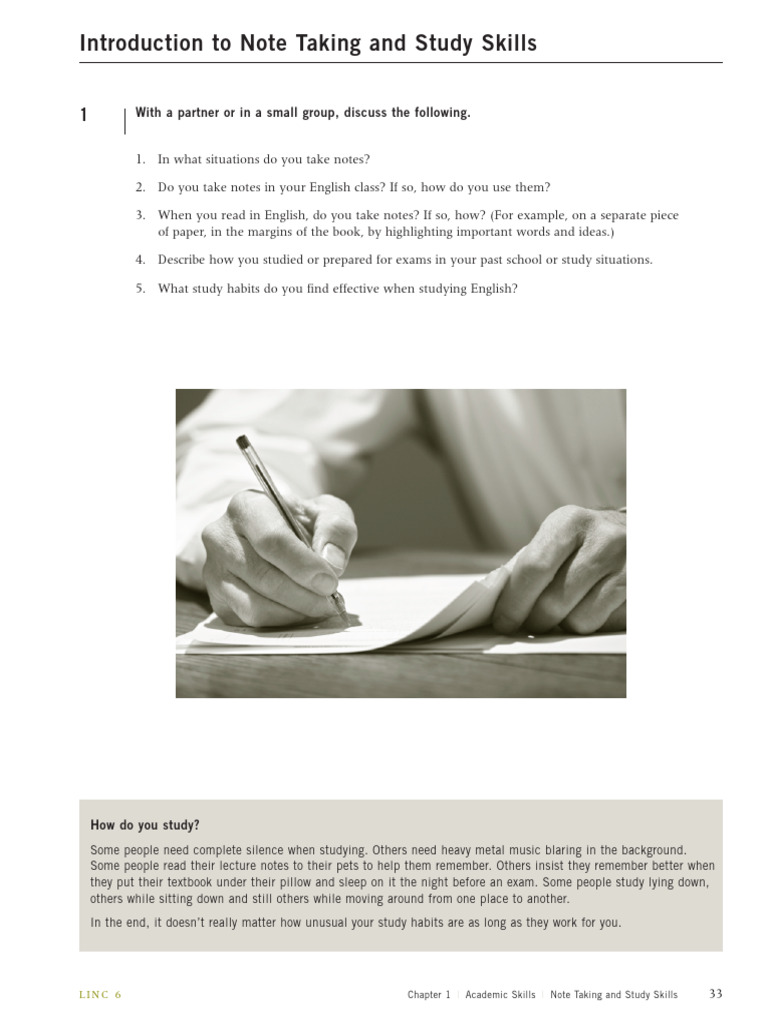 Introduction to Note Taking and Study Skills

1 With a partner or in a small group, discuss the following.

1. In what situations do you take notes?

2. Do you take notes in your English class? If so, how do you use them?

3. When you read in English, do you take notes? If so, how? (For example, on a separate piece of paper, in the margins of the book, by highlighting important words and ideas.)

4. Describe how you studied or prepared for exams in your past school or study situations.

5. What study habits do you find effective when studying English?

How do you study?

Some people need complete silence when studying. Others need heavy metal music blaring in the background. Some people read their lecture notes to their pets to help them remember. Others insist they remember better when they put their textbook under their pillow and sleep on it the night before an exam. Some people study lying down, others while sitting down and still others while moving around from one place to another.

In the end, it doesn't really matter how unusual your study habits are as long as they work for you.

LINC 6

Chapter 1 | Academic Skills | Note Taking and Study Skills 33